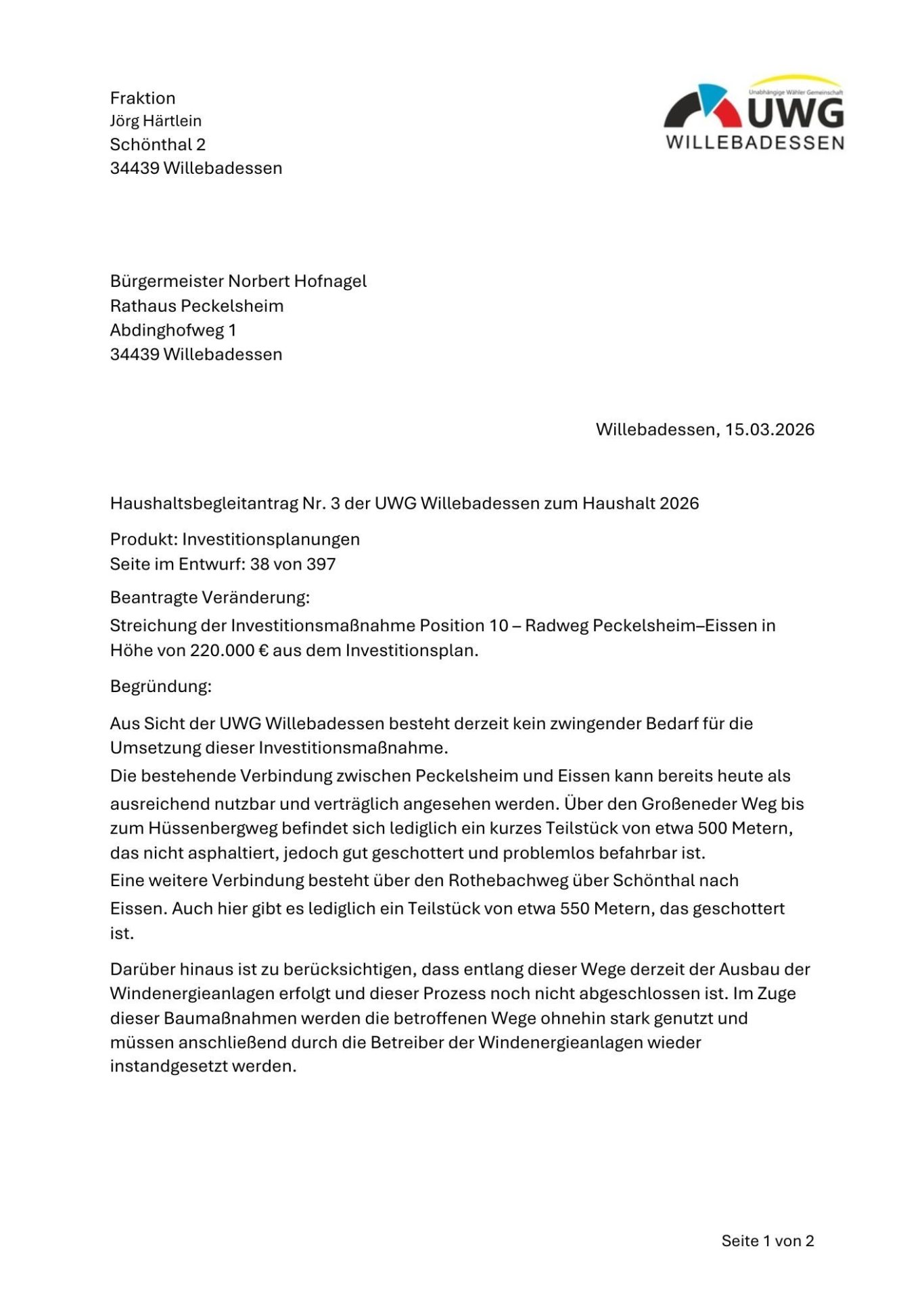 Fraktion
Jörg Härtlein
Schönthal 2
34439 Willebadessen

Unabhängige Wähler Gemeinschaft
UWG
WILLEBADESSEN

Bürgermeister Norbert Hofnagel
Rathaus Peckelsheim
Abdinghofweg 1
34439 Willebadessen

Willebadessen, 15.03.2026

Haushaltsbegleitantrag Nr. 3 der UWG Willebadessen zum Haushalt 2026

Produkt: Investitionsplanungen
Seite im Entwurf: 38 von 397

Beantragte Veränderung:
Streichung der Investitionsmaßnahme Position 10 – Radweg Peckelsheim–Eissen in Höhe von 220.000 € aus dem Investitionsplan.

Begründung:

Aus Sicht der UWG Willebadessen besteht derzeit kein zwingender Bedarf für die Umsetzung dieser Investitionsmaßnahme.
Die bestehende Verbindung zwischen Peckelsheim und Eissen kann bereits heute als ausreichend nutzbar und verträglich angesehen werden. Über den Großeneder Weg bis zum Hüssenbergweg befindet sich lediglich ein kurzes Teilstück von etwa 500 Metern, das nicht asphaltiert, jedoch gut geschottert und problemlos befahrbar ist.
Eine weitere Verbindung besteht über den Rothebachweg über Schönthal nach Eissen. Auch hier gibt es lediglich ein Teilstück von etwa 550 Metern, das geschottert ist.

Darüber hinaus ist zu berücksichtigen, dass entlang dieser Wege derzeit der Ausbau der Windenergieanlagen erfolgt und dieser Prozess noch nicht abgeschlossen ist. Im Zuge dieser Baumaßnahmen werden die betroffenen Wege ohnehin stark genutzt und müssen anschließend durch die Betreiber der Windenergieanlagen wieder instandgesetzt werden.

Seite 1 von 2